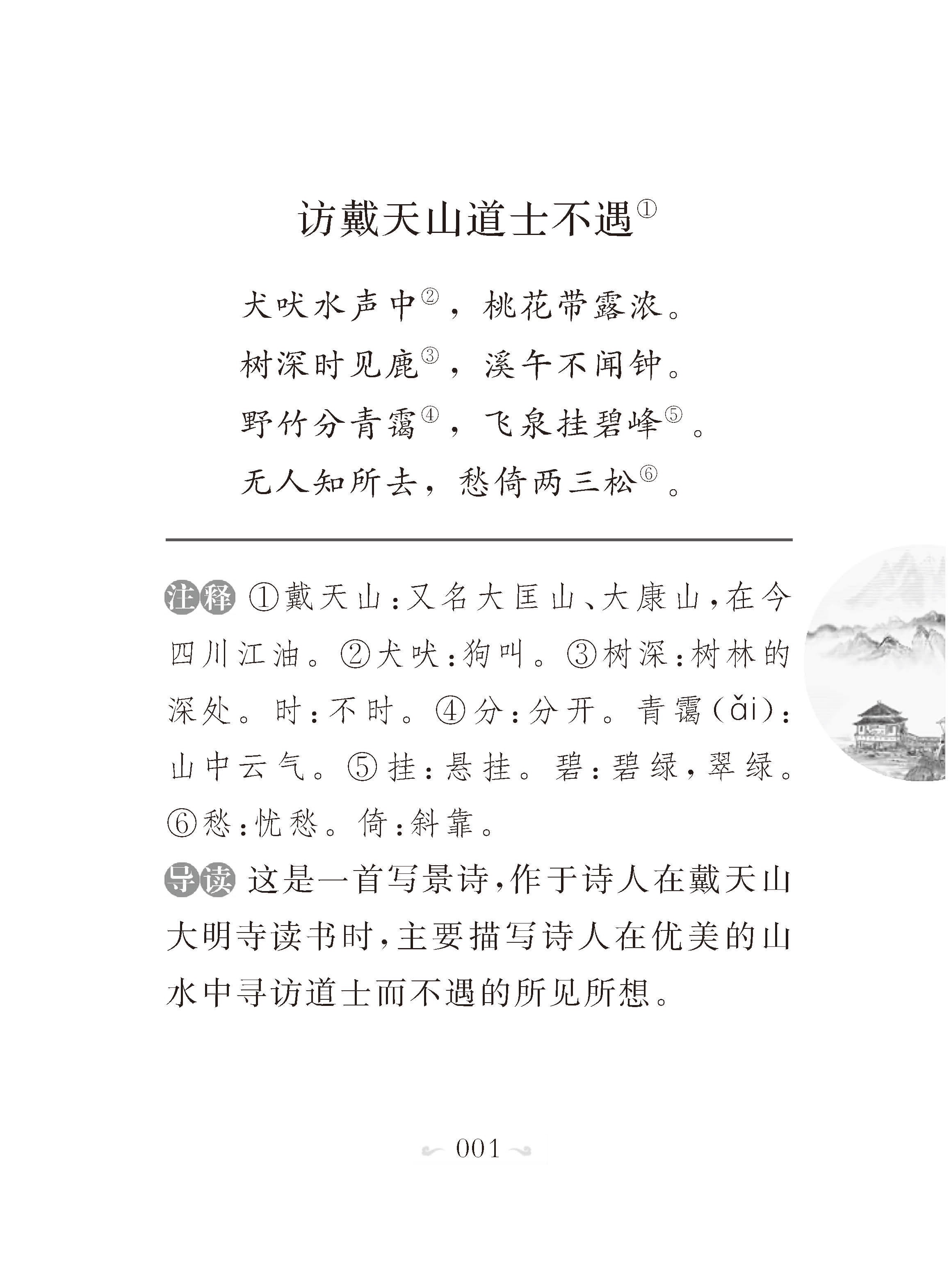 访戴天山道士不遇①

犬吠水声中②，桃花带露浓。
树深时见鹿③，溪午不闻钟。
野竹分青霭④，飞泉挂碧峰⑤。
无人知所去，愁倚两三松⑥。

注释 ①戴天山：又名大匡山、大康山，在今四川江油。②犬吠：狗叫。③树深：树林的深处。时：不时。④分：分开。青霭（ǎi）：山中云气。⑤挂：悬挂。碧：碧绿，翠绿。⑥愁：忧愁。倚：斜靠。

导读 这是一首写景诗，作于诗人在戴天山大明寺读书时，主要描写诗人在优美的山水中寻访道士而不遇的所见所想。

001